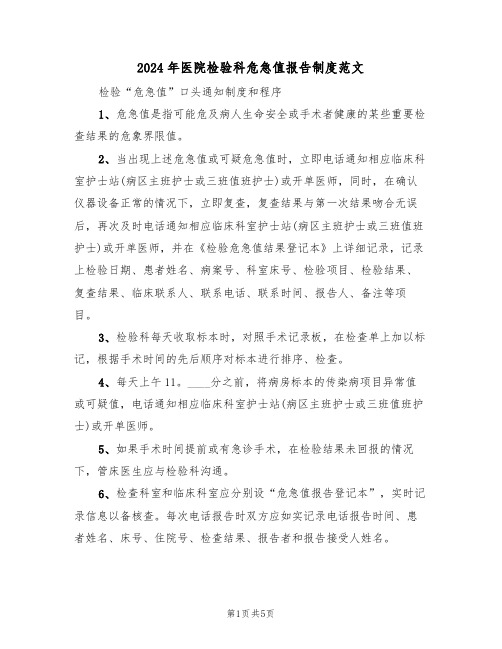 2024年医院检验科危急值报告制度范文

检验“危急值”口头通知制度和程序

1、危急值是指可能危及病人生命安全或手术者健康的某些重要检查结果的危象界限值。

2、当出现上述危急值或可疑危急值时，立即电话通知相应临床科室护士站(病区主班护士或三班值班护士)或开单医师，同时，在确认仪器设备正常的情况下，立即复查，复查结果与第一次结果吻合无误后，再次及时电话通知相应临床科室护士站(病区主班护士或三班值班护士)或开单医师，并在《检验危急值结果登记本》上详细记录，记录上检验日期、患者姓名、病案号、科室床号、检验项目、检验结果、复查结果、临床联系人、联系电话、联系时间、报告人、备注等项目。

3、检验科每天收取标本时，对照手术记录板，在检查单上加以标记，根据手术时间的先后顺序对标本进行排序、检查。

4、每天上午11。____分之前，将病房标本的传染病项目异常值或可疑值，电话通知相应临床科室护士站(病区主班护士或三班值班护士)或开单医师。

5、如果手术时间提前或有急诊手术，在检验结果未回报的情况下，管床医生应与检验科沟通。

6、检查科室和临床科室应分别设“危急值报告登记本”，实时记录信息以备核查。每次电话报告时双方应如实记录电话报告时间、患者姓名、床号、住院号、检查结果、报告者和报告接受人姓名。

第1页共5页